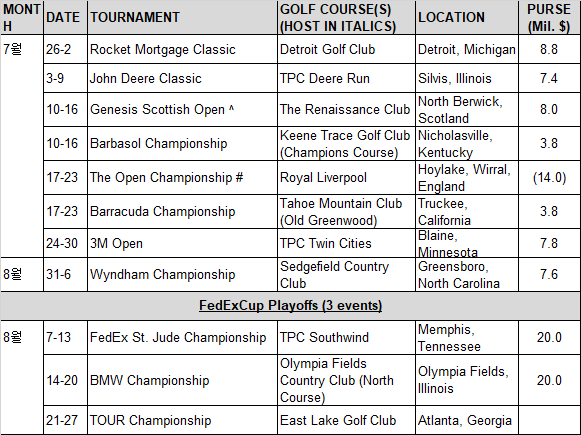 | MONTH | DATE | TOURNAMENT | GOLF COURSE(S) (HOST IN ITALICS) | LOCATION | PURSE (Mil. $) |
|---|---|---|---|---|---|
| 7월 | 26-2 | Rocket Mortgage Classic | Detroit Golf Club | Detroit, Michigan | 8.8 |
| | 3-9 | John Deere Classic | TPC Deere Run | Silvis, Illinois | 7.4 |
| | 10-16 | Genesis Scottish Open ^ | The Renaissance Club | North Berwick, Scotland | 8.0 |
| | 10-16 | Barbasol Championship | Keene Trace Golf Club (Champions Course) | Nicholasville, Kentucky | 3.8 |
| | 17-23 | The Open Championship # | Royal Liverpool | Hoylake, Wirral, England | (14.0) |
| | 17-23 | Barracuda Championship | Tahoe Mountain Club (Old Greenwood) | Truckee, California | 3.8 |
| | 24-30 | 3M Open | TPC Twin Cities | Blaine, Minnesota | 7.8 |
| 8월 | 31-6 | Wyndham Championship | Sedgefield Country Club | Greensboro, North Carolina | 7.6 |
| FedExCup Playoffs (3 events) | | | | | |
| 8월 | 7-13 | FedEx St. Jude Championship | TPC Southwind | Memphis, Tennessee | 20.0 |
| | 14-20 | BMW Championship | Olympia Fields Country Club (North Course) | Olympia Fields, Illinois | 20.0 |
| | 21-27 | TOUR Championship | East Lake Golf Club | Atlanta, Georgia | |